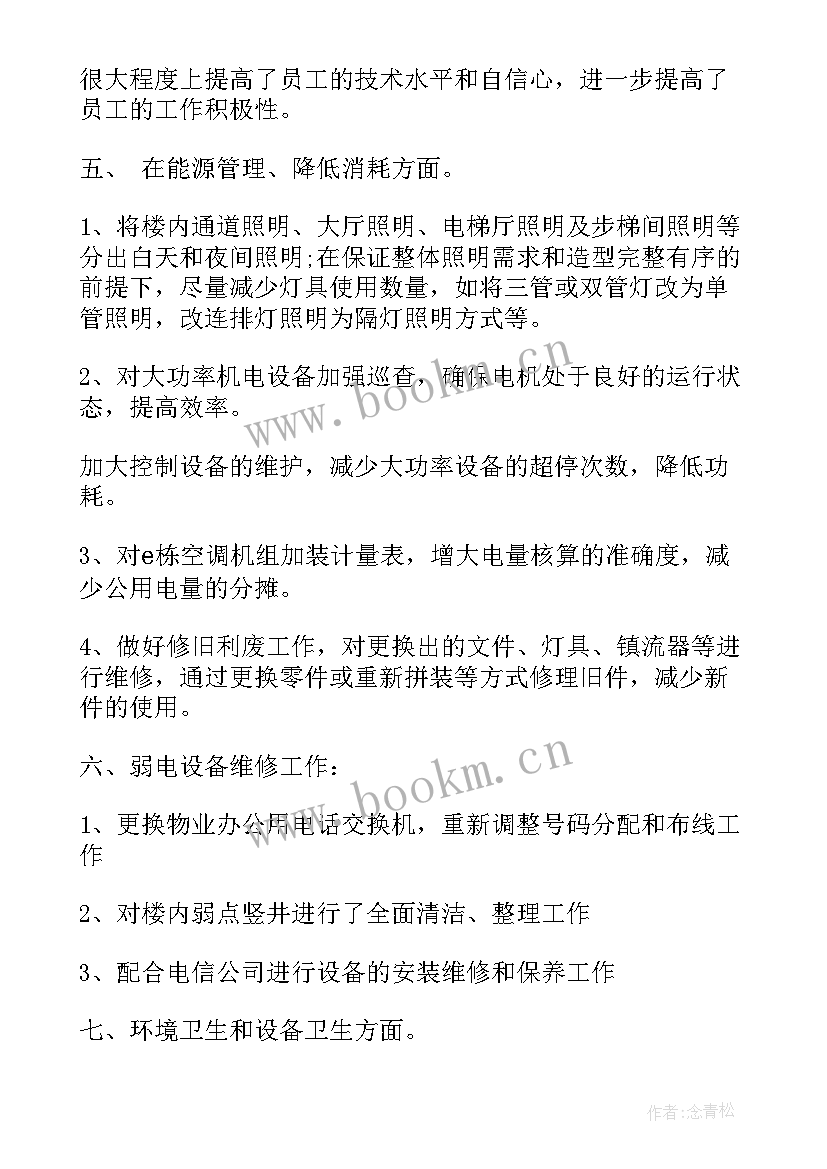 很大程度上提高了员工的技术水平和自信心，进一步提高了员工的工作积极性。

五、 在能源管理、降低消耗方面。

1、将楼内通道照明、大厅照明、电梯厅照明及步梯间照明等分出白天和夜间照明;在保证整体照明需求和造型完整有序的前提下，尽量减少灯具使用数量，如将三管或双管灯改为单管照明，改连排灯照明为隔灯照明方式等。

2、对大功率机电设备加强巡查，确保电机处于良好的运行状态，提高效率。

加大控制设备的维护，减少大功率设备的超停次数，降低功耗。

3、对e栋空调机组加装计量表，增大电量核算的准确度，减少公用电量的分摊。

4、做好修旧利废工作，对更换出的文件、灯具、镇流器等进行维修，通过更换零件或重新拼装等方式修理旧件，减少新件的使用。

六、弱电设备维修工作:

1、更换物业办公用电话交换机，重新调整号码分配和布线工作

2、对楼内弱点竖井进行了全面清洁、整理工作

3、配合电信公司进行设备的安装维修和保养工作

七、环境卫生和设备卫生方面。

www.bookm.cn

www.bookm.cn

作者:念青松